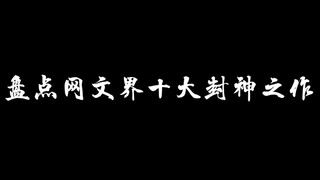 盘点网文界十大封神之作